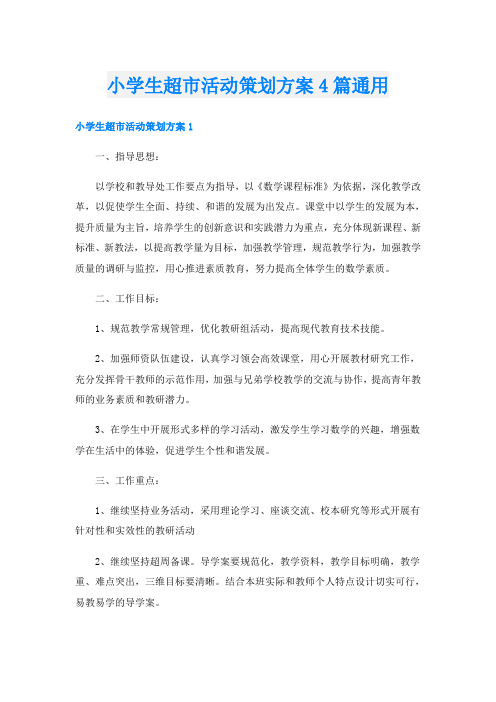 小学生超市活动策划方案4篇通用

小学生超市活动策划方案1

一、指导思想：

以学校和教导处工作要点为指导，以《数学课程标准》为依据，深化教学改革，以促使学生全面、持续、和谐的发展为出发点。课堂中以学生的发展为本，提升质量为主旨，培养学生的创新意识和实践潜力为重点，充分体现新课程、新标准、新教法，以提高教学量为目标，加强教学管理，规范教学行为，加强教学质量的调研与监控，用心推进素质教育，努力提高全体学生的数学素质。

二、工作目标：

1、规范教学常规管理，优化教研组活动，提高现代教育技术技能。

2、加强师资队伍建设，认真学习领会高效课堂，用心开展教材研究工作，充分发挥骨干教师的示范作用，加强与兄弟学校教学的交流与协作，提高青年教师的业务素质和教研潜力。

3、在学生中开展形式多样的学习活动，激发学生学习数学的兴趣，增强数学在生活中的体验，促进学生个性和谐发展。

三、工作重点：

1、继续坚持业务活动，采用理论学习、座谈交流、校本研究等形式开展有针对性和实效性的教研活动

2、继续坚持超周备课。导学案要规范化，教学资料，教学目标明确，教学重、难点突出，三维目标要清晰。结合本班实际和教师个人特点设计切实可行，易教易学的导学案。